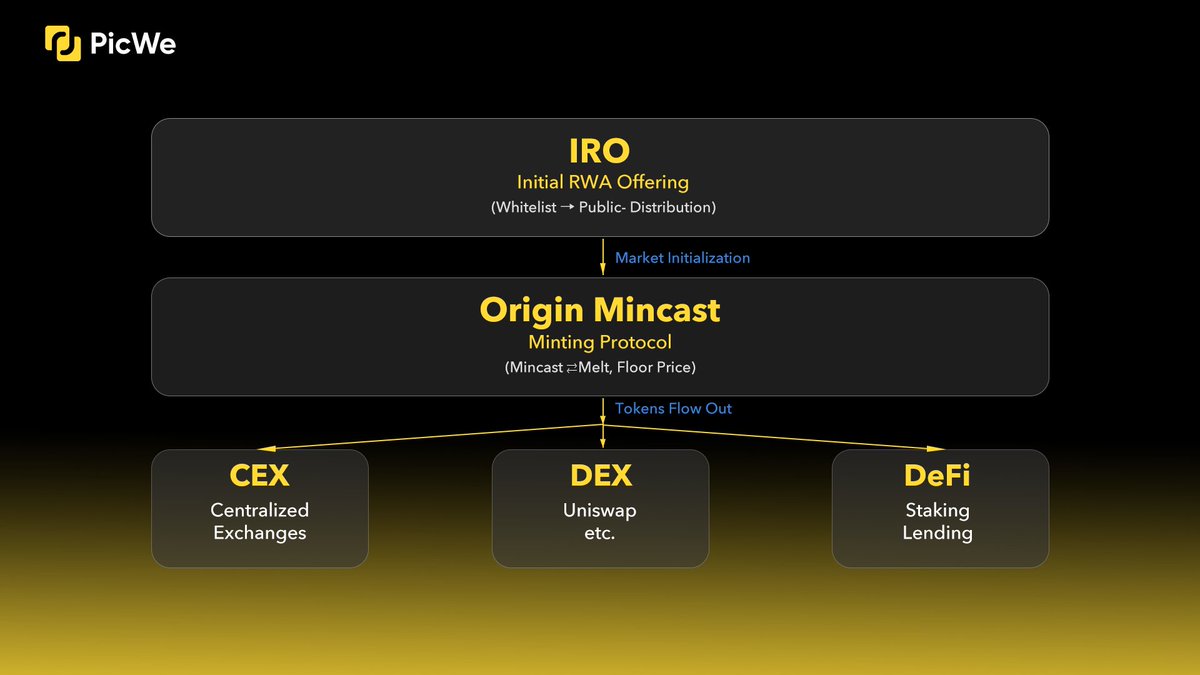 PicWe

IRO
Initial RWA Offering
(Whitelist → Public- Distribution)

Market Initialization

Origin Mincast
Minting Protocol
(Mincast ⇄ Melt, Floor Price)

Tokens Flow Out

CEX
Centralized Exchanges

DEX
Uniswap etc.

DeFi
Staking Lending